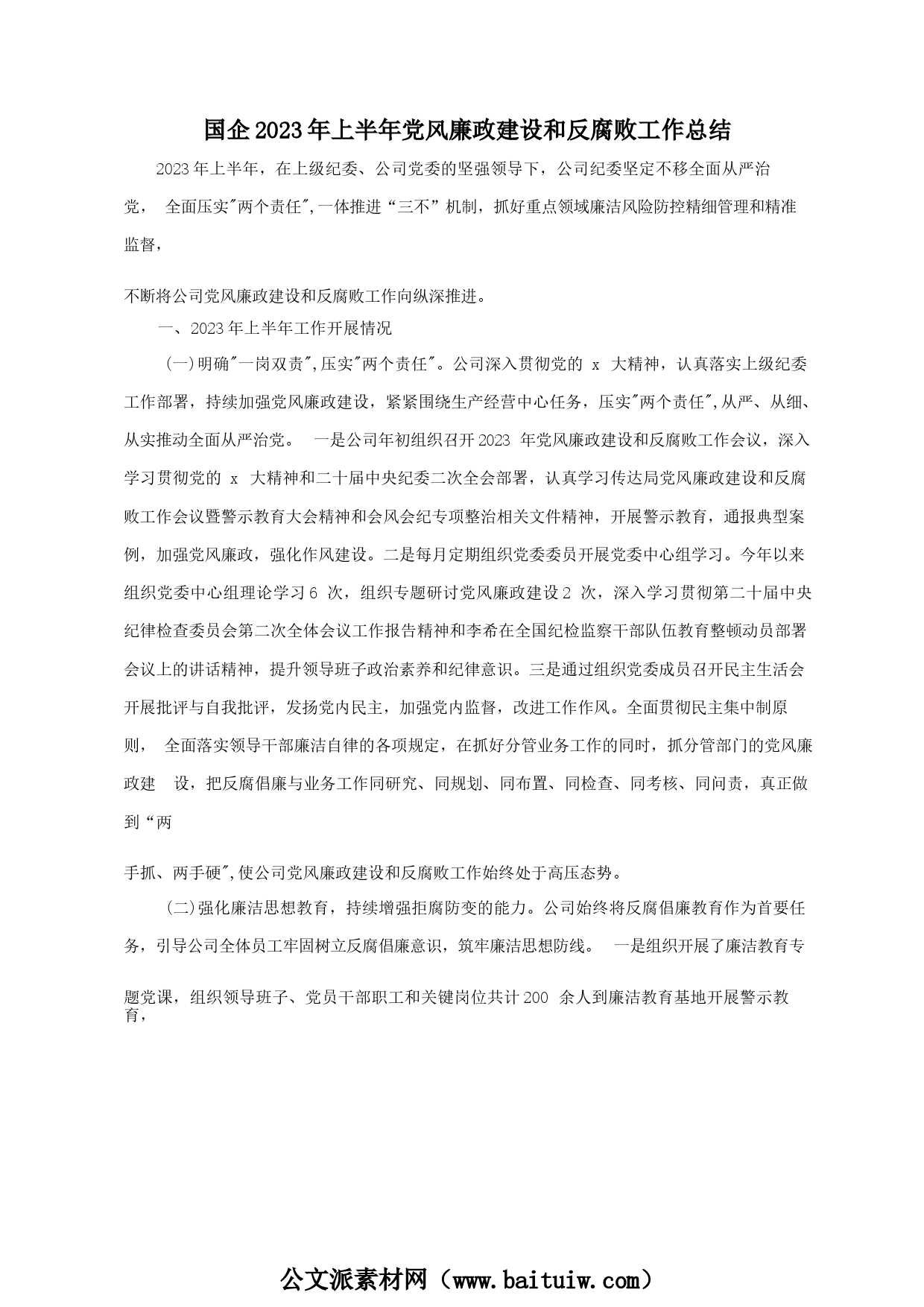 国企2023年上半年党风廉政建设和反腐败工作总结

2023年上半年，在上级纪委、公司党委的坚强领导下，公司纪委坚定不移全面从严治党， 全面压实"两个责任",一体推进“三不”机制，抓好重点领域廉洁风险防控精细管理和精准监督，

不断将公司党风廉政建设和反腐败工作向纵深推进。

一、2023年上半年工作开展情况

(一)明确"一岗双责",压实"两个责任"。公司深入贯彻党的 x 大精神，认真落实上级纪委工作部署，持续加强党风廉政建设，紧紧围绕生产经营中心任务，压实"两个责任",从严、从细、从实推动全面从严治党。 一是公司年初组织召开2023 年党风廉政建设和反腐败工作会议，深入学习贯彻党的 x 大精神和二十届中央纪委二次全会部署，认真学习传达局党风廉政建设和反腐败工作会议暨警示教育大会精神和会风会纪专项整治相关文件精神，开展警示教育，通报典型案例，加强党风廉政，强化作风建设。二是每月定期组织党委委员开展党委中心组学习。今年以来组织党委中心组理论学习6 次，组织专题研讨党风廉政建设2 次，深入学习贯彻第二十届中央纪律检查委员会第二次全体会议工作报告精神和李希在全国纪检监察干部队伍教育整顿动员部署会议上的讲话精神，提升领导班子政治素养和纪律意识。三是通过组织党委成员召开民主生活会开展批评与自我批评，发扬党内民主，加强党内监督，改进工作作风。全面贯彻民主集中制原则， 全面落实领导干部廉洁自律的各项规定，在抓好分管业务工作的同时，抓分管部门的党风廉政建 设，把反腐倡廉与业务工作同研究、同规划、同布置、同检查、同考核、同问责，真正做到“两

手抓、两手硬",使公司党风廉政建设和反腐败工作始终处于高压态势。

(二)强化廉洁思想教育，持续增强拒腐防变的能力。公司始终将反腐倡廉教育作为首要任务，引导公司全体员工牢固树立反腐倡廉意识，筑牢廉洁思想防线。 一是组织开展了廉洁教育专

题党课，组织领导班子、党员干部职工和关键岗位共计200 余人到廉洁教育基地开展警示教育，

公文派素材网（www.baituiw.com）